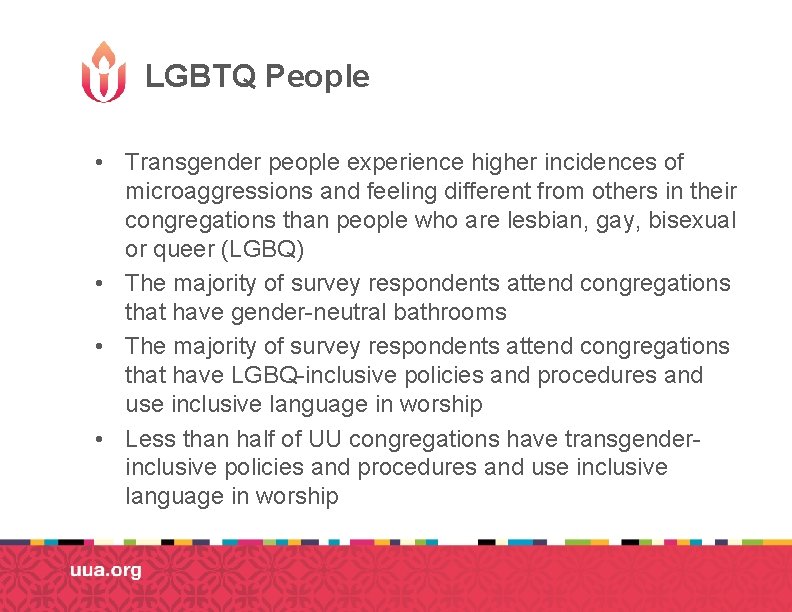 LGBTQ People

• Transgender people experience higher incidences of microaggressions and feeling different from others in their congregations than people who are lesbian, gay, bisexual or queer (LGBQ)
• The majority of survey respondents attend congregations that have gender-neutral bathrooms
• The majority of survey respondents attend congregations that have LGBQ-inclusive policies and procedures and use inclusive language in worship
• Less than half of UU congregations have transgender-inclusive policies and procedures and use inclusive language in worship

uua.org